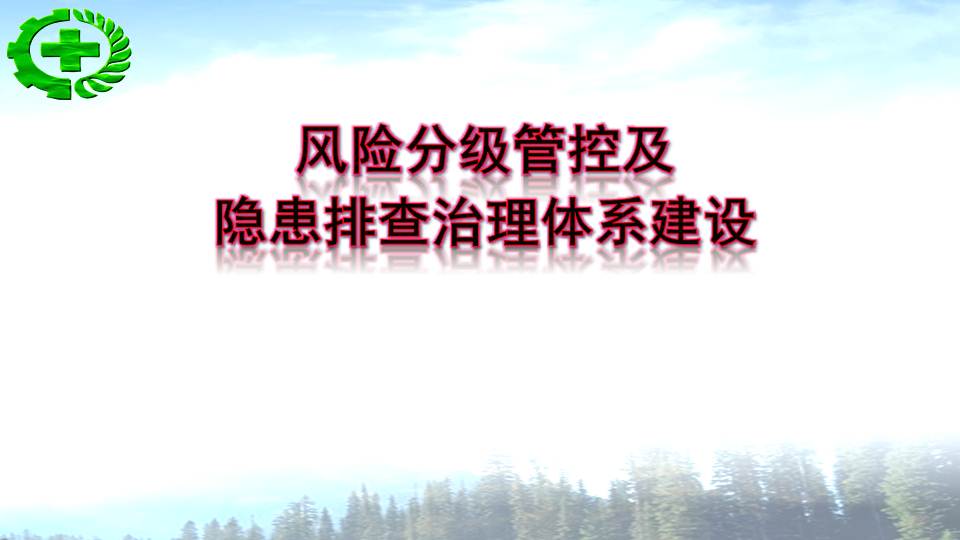 风险分级管控及
隐患排查治理体系建设